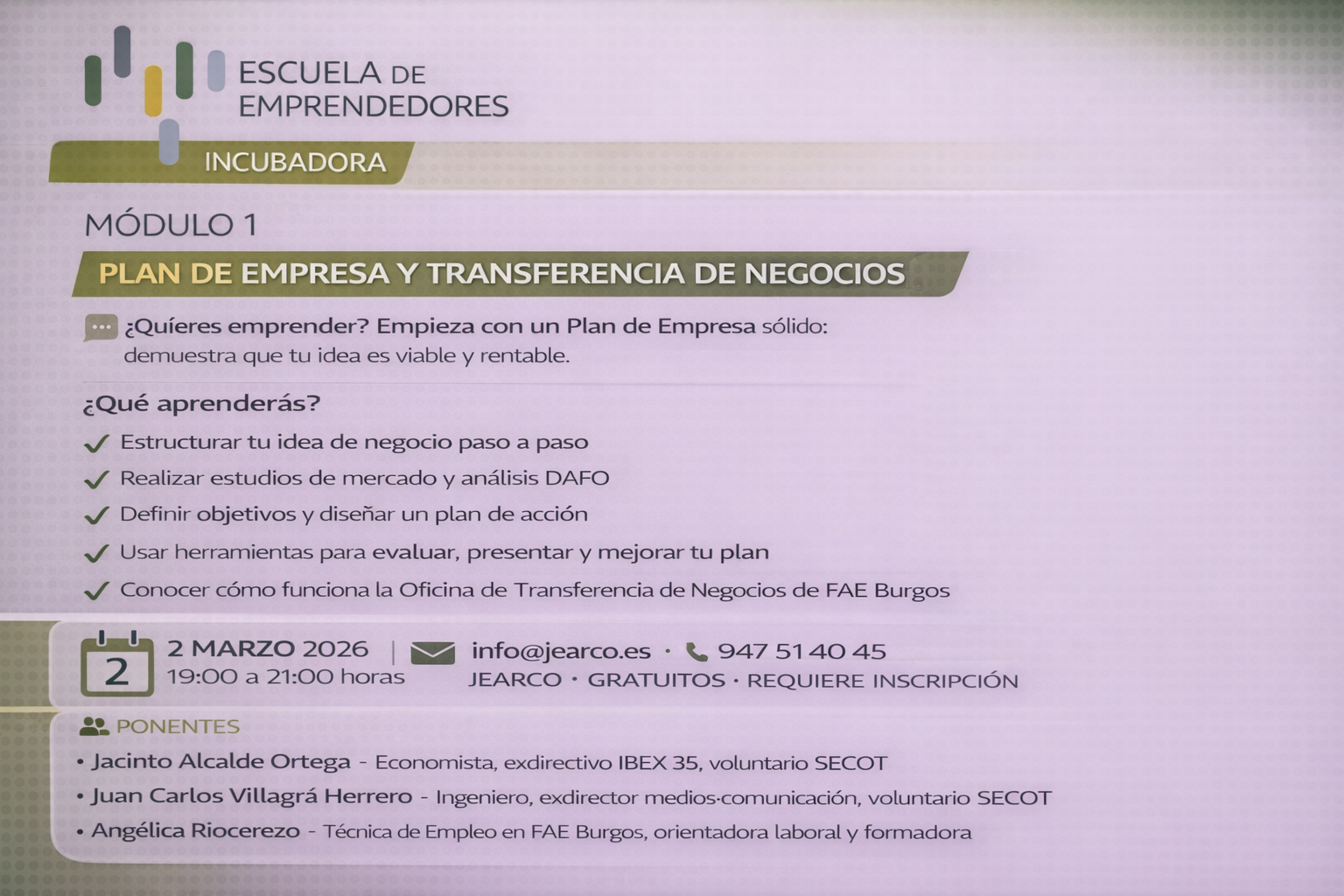 ESCUELA DE
EMPRENDEDORES

INCUBADORA

MÓDULO 1

PLAN DE EMPRESA Y TRANSFERENCIA DE NEGOCIOS

¿Quíeres emprender? Empieza con un Plan de Empresa sólido: demuestra que tu idea es viable y rentable.

¿Qué aprenderás?

✓ Estructurar tu idea de negocio paso a paso
✓ Realizar estudios de mercado y análisis DAFO
✓ Definir objetivos y diseñar un plan de acción
✓ Usar herramientas para evaluar, presentar y mejorar tu plan
✓ Conocer cómo funciona la Oficina de Transferencia de Negocios de FAE Burgos

2

2 MARZO 2026
19:00 a 21:00 horas

info@jearco.es · 947 51 40 45
JEARCO · GRATUITOS · REQUIERE INSCRIPCIÓN

PONENTES

• Jacinto Alcalde Ortega - Economista, exdirectivo IBEX 35, voluntario SECOT
• Juan Carlos Villagrá Herrero - Ingeniero, exdirector medios·comunicación, voluntario SECOT
• Angélica Riocerezo - Técnica de Empleo en FAE Burgos, orientadora laboral y formadora